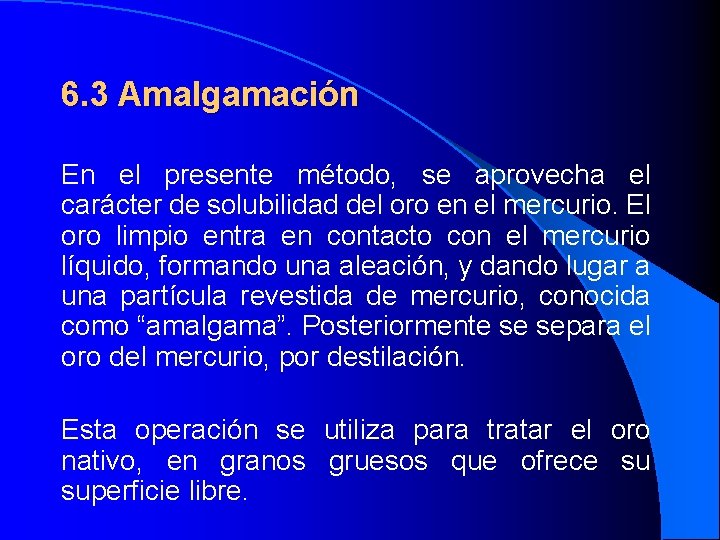 6.3 Amalgamación

En el presente método, se aprovecha el carácter de solubilidad del oro en el mercurio. El oro limpio entra en contacto con el mercurio líquido, formando una aleación, y dando lugar a una partícula revestida de mercurio, conocida como “amalgama”. Posteriormente se separa el oro del mercurio, por destilación.

Esta operación se utiliza para tratar el oro nativo, en granos gruesos que ofrece su superficie libre.